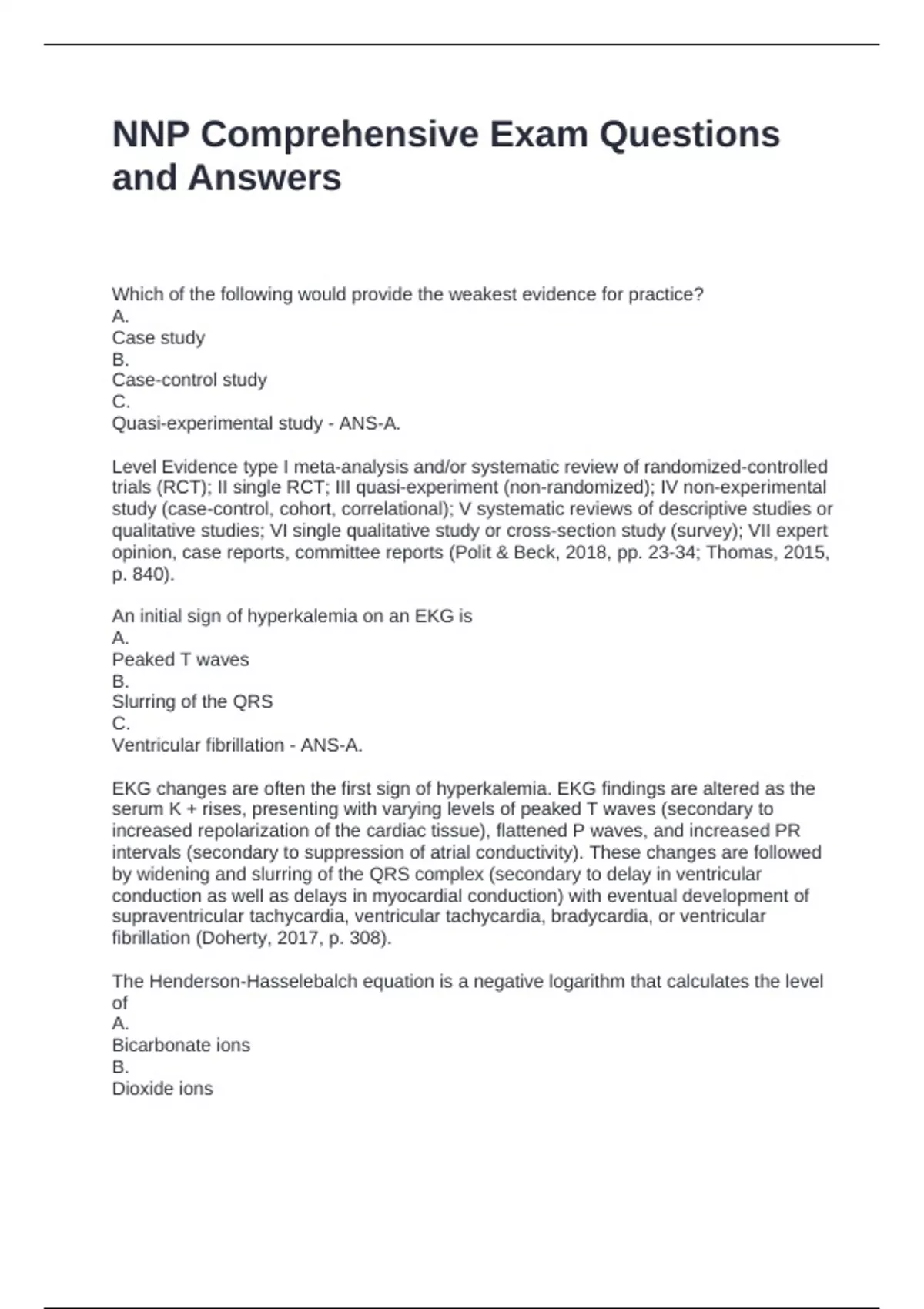 NNP Comprehensive Exam Questions and Answers

Which of the following would provide the weakest evidence for practice?
A.
Case study
B.
Case-control study
C.
Quasi-experimental study - ANS-A.

Level Evidence type I meta-analysis and/or systematic review of randomized-controlled trials (RCT); II single RCT; III quasi-experiment (non-randomized); IV non-experimental study (case-control, cohort, correlational); V systematic reviews of descriptive studies or qualitative studies; VI single qualitative study or cross-section study (survey); VII expert opinion, case reports, committee reports (Polit & Beck, 2018, pp. 23-34; Thomas, 2015, p. 840).

An initial sign of hyperkalemia on an EKG is
A.
Peaked T waves
B.
Slurring of the QRS
C.
Ventricular fibrillation - ANS-A.

EKG changes are often the first sign of hyperkalemia. EKG findings are altered as the serum K + rises, presenting with varying levels of peaked T waves (secondary to increased repolarization of the cardiac tissue), flattened P waves, and increased PR intervals (secondary to suppression of atrial conductivity). These changes are followed by widening and slurring of the QRS complex (secondary to delay in ventricular conduction as well as delays in myocardial conduction) with eventual development of supraventricular tachycardia, ventricular tachycardia, bradycardia, or ventricular fibrillation (Doherty, 2017, p. 308).

The Henderson-Hasselebalch equation is a negative logarithm that calculates the level of
A.
Bicarbonate ions
B.
Dioxide ions